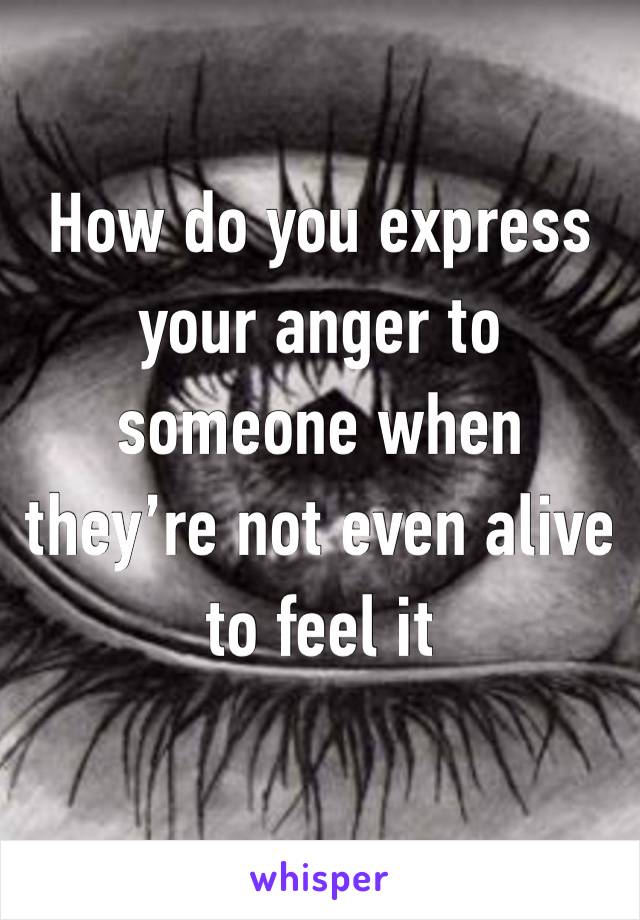 How do you express your anger to someone when they’re not even alive to feel it

whisper